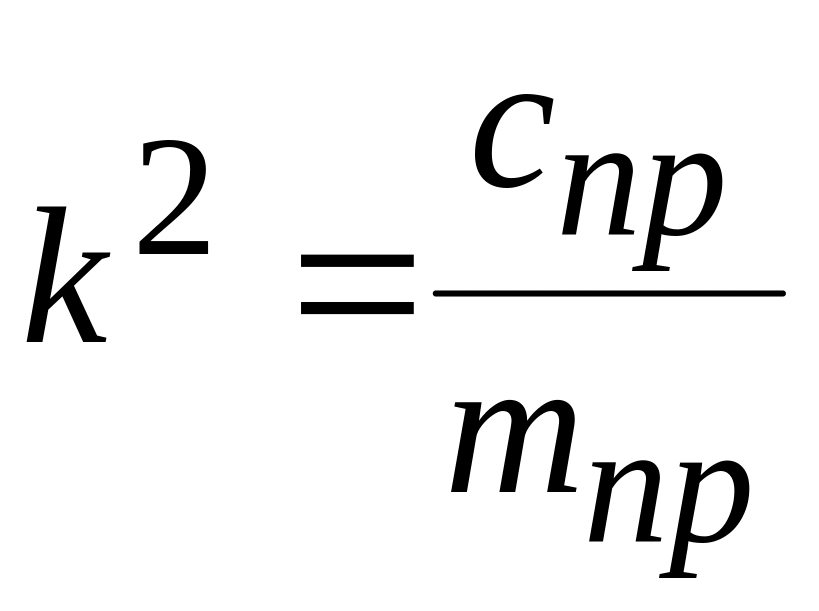 $k^2 = \frac{c_{np}}{m_{np}}$